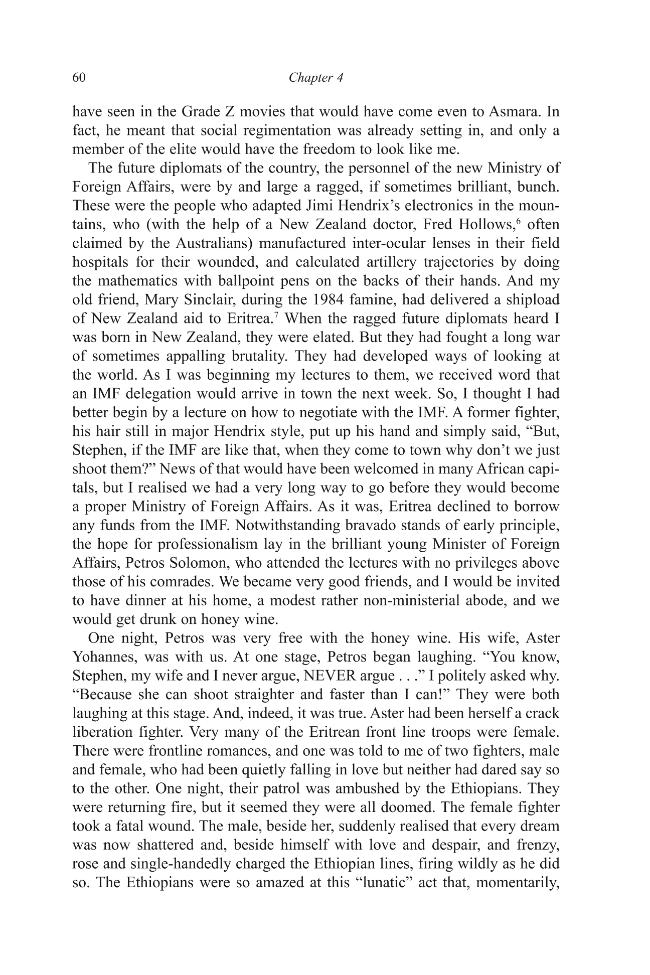 60

Chapter 4

have seen in the Grade Z movies that would have come even to Asmara. In fact, he meant that social regimentation was already setting in, and only a member of the elite would have the freedom to look like me.

The future diplomats of the country, the personnel of the new Ministry of Foreign Affairs, were by and large a ragged, if sometimes brilliant, bunch. These were the people who adapted Jimi Hendrix's electronics in the mountains, who (with the help of a New Zealand doctor, Fred Hollows,$^{6}$ often claimed by the Australians) manufactured inter-ocular lenses in their field hospitals for their wounded, and calculated artillery trajectories by doing the mathematics with ballpoint pens on the backs of their hands. And my old friend, Mary Sinclair, during the 1984 famine, had delivered a shipload of New Zealand aid to Eritrea.$^{7}$ When the ragged future diplomats heard I was born in New Zealand, they were elated. But they had fought a long war of sometimes appalling brutality. They had developed ways of looking at the world. As I was beginning my lectures to them, we received word that an IMF delegation would arrive in town the next week. So, I thought I had better begin by a lecture on how to negotiate with the IMF. A former fighter, his hair still in major Hendrix style, put up his hand and simply said, "But, Stephen, if the IMF are like that, when they come to town why don't we just shoot them?" News of that would have been welcomed in many African capitals, but I realised we had a very long way to go before they would become a proper Ministry of Foreign Affairs. As it was, Eritrea declined to borrow any funds from the IMF. Notwithstanding bravado stands of early principle, the hope for professionalism lay in the brilliant young Minister of Foreign Affairs, Petros Solomon, who attended the lectures with no privileges above those of his comrades. We became very good friends, and I would be invited to have dinner at his home, a modest rather non-ministerial abode, and we would get drunk on honey wine.

One night, Petros was very free with the honey wine. His wife, Aster Yohannes, was with us. At one stage, Petros began laughing. "You know, Stephen, my wife and I never argue, NEVER argue . . ." I politely asked why. "Because she can shoot straighter and faster than I can!" They were both laughing at this stage. And, indeed, it was true. Aster had been herself a crack liberation fighter. Very many of the Eritrean front line troops were female. There were frontline romances, and one was told to me of two fighters, male and female, who had been quietly falling in love but neither had dared say so to the other. One night, their patrol was ambushed by the Ethiopians. They were returning fire, but it seemed they were all doomed. The female fighter took a fatal wound. The male, beside her, suddenly realised that every dream was now shattered and, beside himself with love and despair, and frenzy, rose and single-handedly charged the Ethiopian lines, firing wildly as he did so. The Ethiopians were so amazed at this "lunatic" act that, momentarily,